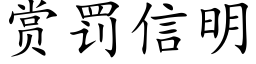 赏罚信明